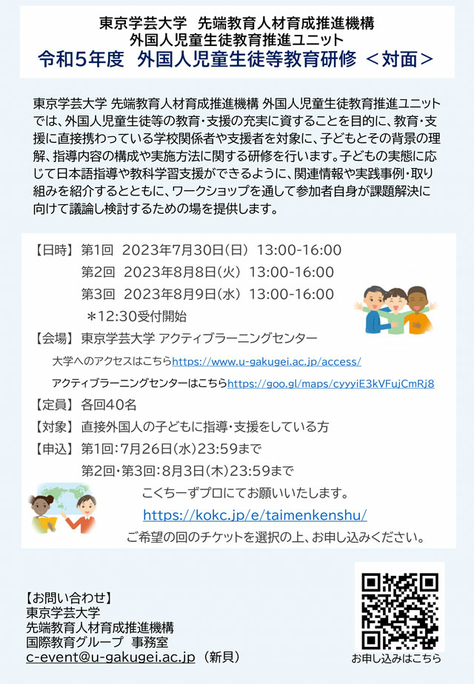 東京学芸大学　先端教育人材育成推進機構
外国人児童生徒教育推進ユニット
令和5年度　外国人児童生徒等教育研修　＜対面＞

東京学芸大学 先端教育人材育成推進機構 外国人児童生徒教育推進ユニットでは、外国人児童生徒等の教育・支援の充実に資することを目的に、教育・支援に直接携わっている学校関係者や支援者を対象に、子どもとその背景の理解、指導内容の構成や実施方法に関する研修を行います。子どもの実態に応じて日本語指導や教科学習支援ができるように、関連情報や実践事例・取り組みを紹介するとともに、ワークショップを通して参加者自身が課題解決に向けて議論し検討するための場を提供します。

【日時】第1回　2023年7月30日(日)　13:00-16:00
第2回　2023年8月8日(火)　13:00-16:00
第3回　2023年8月9日(水)　13:00-16:00
＊12:30受付開始

【会場】東京学芸大学 アクティブラーニングセンター
大学へのアクセスはこちらhttps://www.u-gakugei.ac.jp/access/
アクティブラーニングセンターはこちらhttps://goo.gl/maps/cyyyiE3kVFujCmRj8

【定員】各回40名

【対象】直接外国人の子どもに指導・支援をしている方

【申込】第1回:7月26日(水)23:59まで
第2回・第3回:8月3日(木)23:59まで
こくちーずプロにてお願いいたします。
https://kokc.jp/e/taimenkenshu/
ご希望の回のチケットを選択の上、お申し込みください。

【お問い合わせ】
東京学芸大学
先端教育人材育成推進機構
国際教育グループ　事務室
c-event@u-gakugei.ac.jp（新貝）

お申し込みはこちら